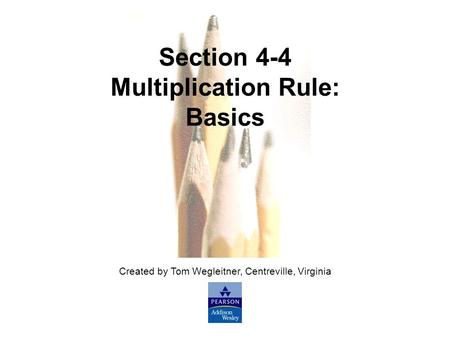 Section 4-4
Multiplication Rule: Basics

Created by Tom Wegleitner, Centreville, Virginia

PEARSON
Addison Wesley